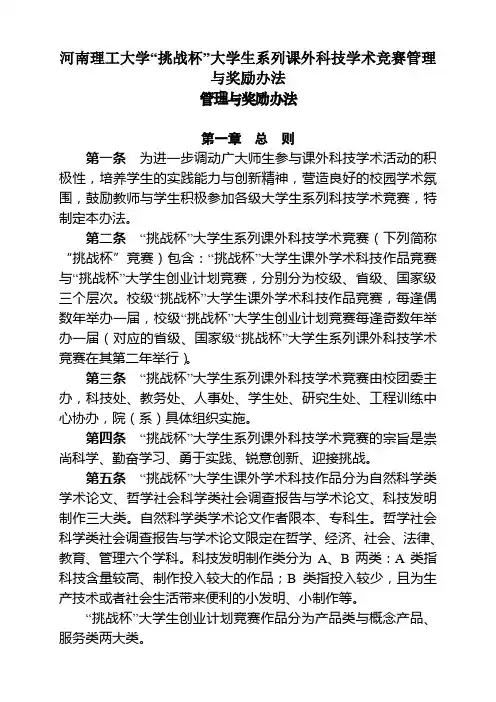 河南理工大学“挑战杯”大学生系列课外科技学术竞赛管理与奖励办法
管理与奖励办法

第一章 总 则

第一条 为进一步调动广大师生参与课外科技学术活动的积极性，培养学生的实践能力与创新精神，营造良好的校园学术氛围，鼓励教师与学生积极参加各级大学生系列科技学术竞赛，特制定本办法。

第二条 “挑战杯”大学生系列课外科技学术竞赛（下列简称“挑战杯”竞赛）包含：“挑战杯”大学生课外学术科技作品竞赛与“挑战杯”大学生创业计划竞赛，分别分为校级、省级、国家级三个层次。校级“挑战杯”大学生课外学术科技作品竞赛，每逢偶数年举办一届，校级“挑战杯”大学生创业计划竞赛每逢奇数年举办一届（对应的省级、国家级“挑战杯”大学生系列课外科技学术竞赛在其第二年举行）。

第三条 “挑战杯”大学生系列课外科技学术竞赛由校团委主办，科技处、教务处、人事处、学生处、研究生处、工程训练中心协办，院（系）具体组织实施。

第四条 “挑战杯”大学生系列课外科技学术竞赛的宗旨是崇尚科学、勤奋学习、勇于实践、锐意创新、迎接挑战。

第五条 “挑战杯”大学生课外学术科技作品分为自然科学类学术论文、哲学社会科学类社会调查报告与学术论文、科技发明制作三大类。自然科学类学术论文作者限本、专科生。哲学社会科学类社会调查报告与学术论文限定在哲学、经济、社会、法律、教育、管理六个学科。科技发明制作类分为 A、B 两类：A 类指科技含量较高、制作投入较大的作品；B 类指投入较少，且为生产技术或者社会生活带来便利的小发明、小制作等。

“挑战杯”大学生创业计划竞赛作品分为产品类与概念产品、服务类两大类。